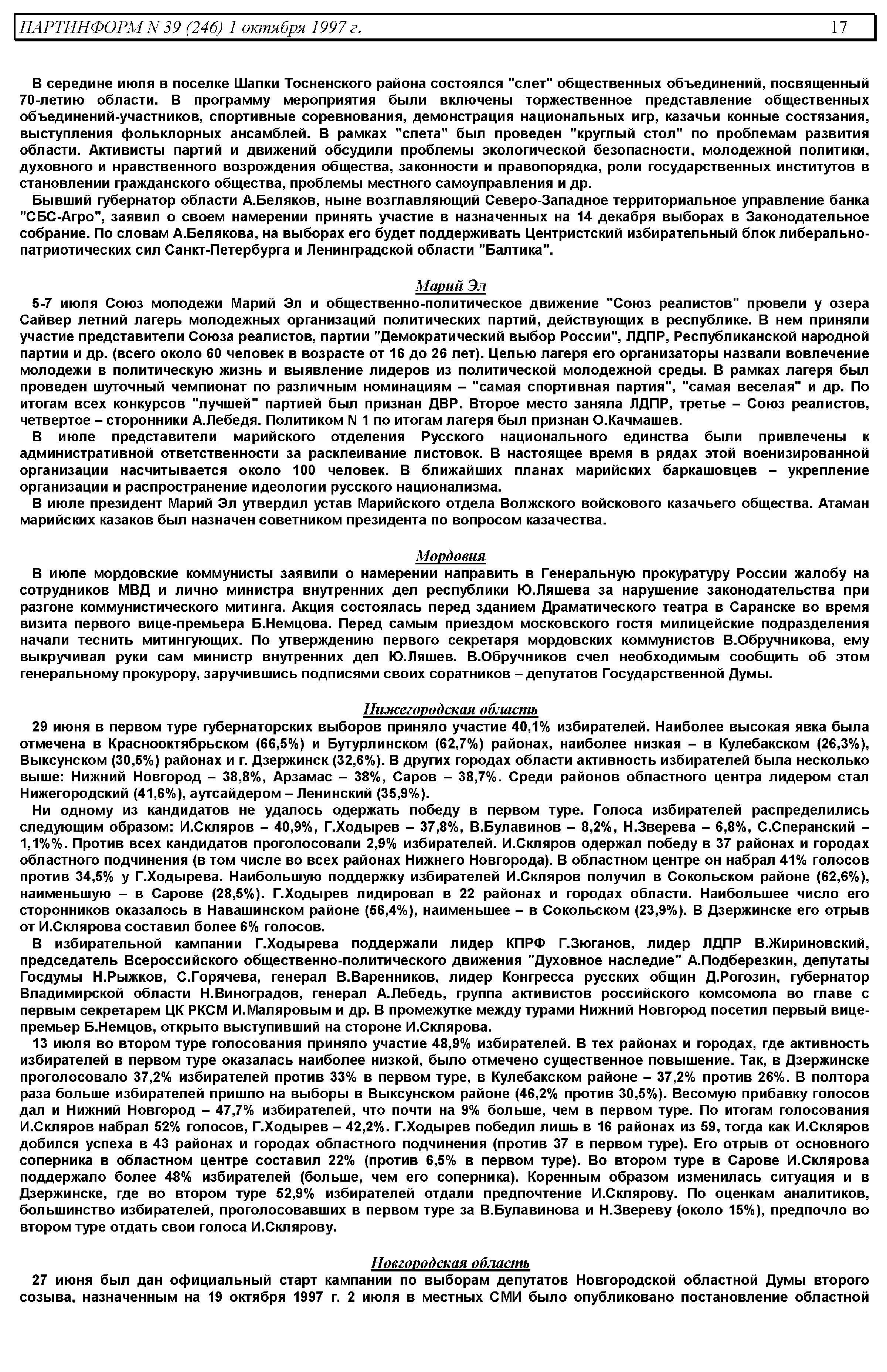 ПАРТИНФОРМ N 39 (246) 1 октября 1997 г. 17

В середине июля в поселке Шапки Тосненского района состоялся "слет" общественных объединений, посвященный 70-летию области. В программу мероприятия были включены торжественное представление общественных объединений-участников, спортивные соревнования, демонстрация национальных игр, казачьи конные состязания, выступления фольклорных ансамблей. В рамках "слета" был проведен "круглый стол" по проблемам развития области. Активисты партий и движений обсудили проблемы экологической безопасности, молодежной политики, духовного и нравственного возрождения общества, законности и правопорядка, роли государственных институтов в становлении гражданского общества, проблемы местного самоуправления и др.

Бывший губернатор области А.Беляков, ныне возглавляющий Северо-Западное территориальное управление банка "СБС-Агро", заявил о своем намерении принять участие в назначенных на 14 декабря выборах в Законодательное собрание. По словам А.Белякова, на выборах его будет поддерживать Центристский избирательный блок либерально-патриотических сил Санкт-Петербурга и Ленинградской области "Балтика".

Марий Эл

5-7 июля Союз молодежи Марий Эл и общественно-политическое движение "Союз реалистов" провели у озера Сайвер летний лагерь молодежных организаций политических партий, действующих в республике. В нем приняли участие представители Союза реалистов, партии "Демократический выбор России", ЛДПР, Республиканской народной партии и др. (всего около 60 человек в возрасте от 16 до 26 лет). Целью лагеря его организаторы назвали вовлечение молодежи в политическую жизнь и выявление лидеров из политической молодежной среды. В рамках лагеря был проведен шуточный чемпионат по различным номинациям – "самая спортивная партия", "самая веселая" и др. По итогам всех конкурсов "лучшей" партией был признан ДВР. Второе место заняла ЛДПР, третье – Союз реалистов, четвертое – сторонники А.Лебедя. Политиком N 1 по итогам лагеря был признан О.Качмашев.

В июле представители марийского отделения Русского национального единства были привлечены к административной ответственности за расклеивание листовок. В настоящее время в рядах этой военизированной организации насчитывается около 100 человек. В ближайших планах марийских баркашовцев – укрепление организации и распространение идеологии русского национализма.

В июле президент Марий Эл утвердил устав Марийского отдела Волжского войскового казачьего общества. Атаман марийских казаков был назначен советником президента по вопросом казачества.

Мордовия

В июле мордовские коммунисты заявили о намерении направить в Генеральную прокуратуру России жалобу на сотрудников МВД и лично министра внутренних дел республики Ю.Ляшева за нарушение законодательства при разгоне коммунистического митинга. Акция состоялась перед зданием Драматического театра в Саранске во время визита первого вице-премьера Б.Немцова. Перед самым приездом московского гостя милицейские подразделения начали теснить митингующих. По утверждению первого секретаря мордовских коммунистов В.Обручникова, ему выкручивал руки сам министр внутренних дел Ю.Ляшев. В.Обручников счел необходимым сообщить об этом генеральному прокурору, заручившись подписями своих соратников – депутатов Государственной Думы.

Нижегородская область

29 июня в первом туре губернаторских выборов приняло участие 40,1% избирателей. Наиболее высокая явка была отмечена в Краснооктябрьском (66,5%) и Бутурлинском (62,7%) районах, наиболее низкая – в Кулебакском (26,3%), Выксунском (30,5%) районах и г. Дзержинск (32,6%). В других городах области активность избирателей была несколько выше: Нижний Новгород – 38,8%, Арзамас – 38%, Саров – 38,7%. Среди районов областного центра лидером стал Нижегородский (41,6%), аутсайдером – Ленинский (35,9%).

Ни одному из кандидатов не удалось одержать победу в первом туре. Голоса избирателей распределились следующим образом: И.Скляров – 40,9%, Г.Ходырев – 37,8%, В.Булавинов – 8,2%, Н.Зверева – 6,8%, С.Сперанский – 1,1%%. Против всех кандидатов проголосовали 2,9% избирателей. И.Скляров одержал победу в 37 районах и городах областного подчинения (в том числе во всех районах Нижнего Новгорода). В областном центре он набрал 41% голосов против 34,5% у Г.Ходырева. Наибольшую поддержку избирателей И.Скляров получил в Сокольском районе (62,6%), наименьшую – в Сарове (28,5%). Г.Ходырев лидировал в 22 районах и городах области. Наибольшее число его сторонников оказалось в Навашинском районе (56,4%), наименьшее – в Сокольском (23,9%). В Дзержинске его отрыв от И.Склярова составил более 6% голосов.

В избирательной кампании Г.Ходырева поддержали лидер КПРФ Г.Зюганов, лидер ЛДПР В.Жириновский, председатель Всероссийского общественно-политического движения "Духовное наследие" А.Подберезкин, депутаты Госдумы Н.Рыжков, С.Горячева, генерал В.Варенников, лидер Конгресса русских общин Д.Рогозин, губернатор Владимирской области Н.Виноградов, генерал А.Лебедь, группа активистов российского комсомола во главе с первым секретарем ЦК РКСМ И.Маляровым и др. В промежутке между турами Нижний Новгород посетил первый вице-премьер Б.Немцов, открыто выступивший на стороне И.Склярова.

13 июля во втором туре голосования приняло участие 48,9% избирателей. В тех районах и городах, где активность избирателей в первом туре оказалась наиболее низкой, было отмечено существенное повышение. Так, в Дзержинске проголосовало 37,2% избирателей против 33% в первом туре, в Кулебакском районе – 37,2% против 26%. В полтора раза больше избирателей пришло на выборы в Выксунском районе (46,2% против 30,5%). Весомую прибавку голосов дал и Нижний Новгород – 47,7% избирателей, что почти на 9% больше, чем в первом туре. По итогам голосования И.Скляров набрал 52% голосов, Г.Ходырев – 42,2%. Г.Ходырев победил лишь в 16 районах из 59, тогда как И.Скляров добился успеха в 43 районах и городах областного подчинения (против 37 в первом туре). Его отрыв от основного соперника в областном центре составил 22% (против 6,5% в первом туре). Во втором туре в Сарове И.Склярова поддержало более 48% избирателей (больше, чем его соперника). Коренным образом изменилась ситуация и в Дзержинске, где во втором туре 52,9% избирателей отдали предпочтение И.Склярову. По оценкам аналитиков, большинство избирателей, проголосовавших в первом туре за В.Булавинова и Н.Звереву (около 15%), предпочло во втором туре отдать свои голоса И.Склярову.

Новгородская область

27 июня был дан официальный старт кампании по выборам депутатов Новгородской областной Думы второго созыва, назначенным на 19 октября 1997 г. 2 июля в местных СМИ было опубликовано постановление областной